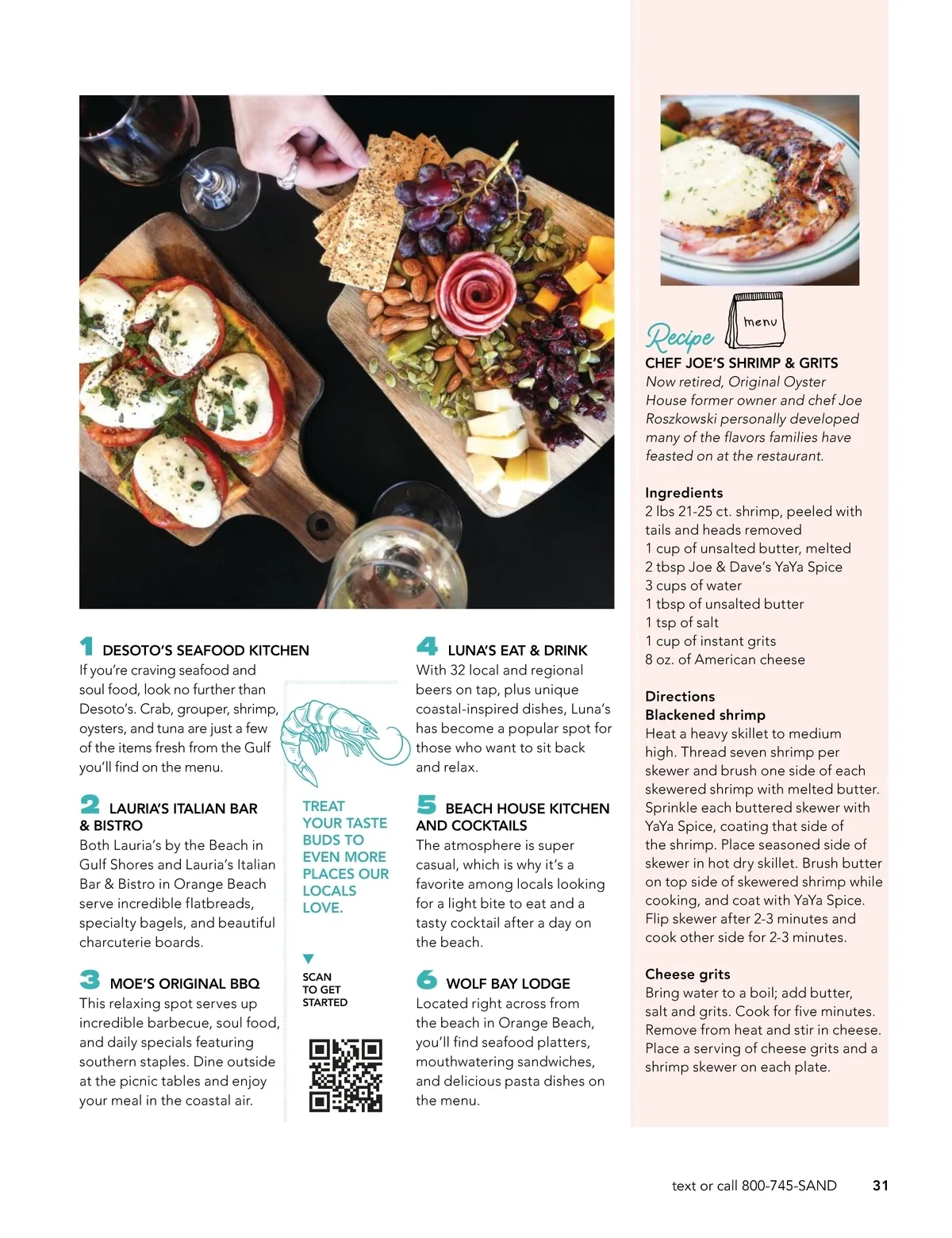 1 DESOTO'S SEAFOOD KITCHEN
If you're craving seafood and soul food, look no further than Desoto's. Crab, grouper, shrimp, oysters, and tuna are just a few of the items fresh from the Gulf you'll find on the menu.

2 LAURIA'S ITALIAN BAR & BISTRO
Both Lauria's by the Beach in Gulf Shores and Lauria's Italian Bar & Bistro in Orange Beach serve incredible flatbreads, specialty bagels, and beautiful charcuterie boards.

3 MOE'S ORIGINAL BBQ
This relaxing spot serves up incredible barbecue, soul food, and daily specials featuring southern staples. Dine outside at the picnic tables and enjoy your meal in the coastal air.

TREAT YOUR TASTE BUDS TO EVEN MORE PLACES OUR LOCALS LOVE.

SCAN TO GET STARTED

4 LUNA'S EAT & DRINK
With 32 local and regional beers on tap, plus unique coastal-inspired dishes, Luna's has become a popular spot for those who want to sit back and relax.

5 BEACH HOUSE KITCHEN AND COCKTAILS
The atmosphere is super casual, which is why it's a favorite among locals looking for a light bite to eat and a tasty cocktail after a day on the beach.

6 WOLF BAY LODGE
Located right across from the beach in Orange Beach, you'll find seafood platters, mouthwatering sandwiches, and delicious pasta dishes on the menu.

Recipe menu
CHEF JOE'S SHRIMP & GRITS
Now retired, Original Oyster House former owner and chef Joe Roszkowski personally developed many of the flavors families have feasted on at the restaurant.

Ingredients
2 lbs 21-25 ct. shrimp, peeled with tails and heads removed
1 cup of unsalted butter, melted
2 tbsp Joe & Dave's YaYa Spice
3 cups of water
1 tbsp of unsalted butter
1 tsp of salt
1 cup of instant grits
8 oz. of American cheese

Directions
Blackened shrimp
Heat a heavy skillet to medium high. Thread seven shrimp per skewer and brush one side of each skewered shrimp with melted butter. Sprinkle each buttered skewer with YaYa Spice, coating that side of the shrimp. Place seasoned side of skewer in hot dry skillet. Brush butter on top side of skewered shrimp while cooking, and coat with YaYa Spice. Flip skewer after 2-3 minutes and cook other side for 2-3 minutes.

Cheese grits
Bring water to a boil; add butter, salt and grits. Cook for five minutes. Remove from heat and stir in cheese. Place a serving of cheese grits and a shrimp skewer on each plate.

text or call 800-745-SAND 31